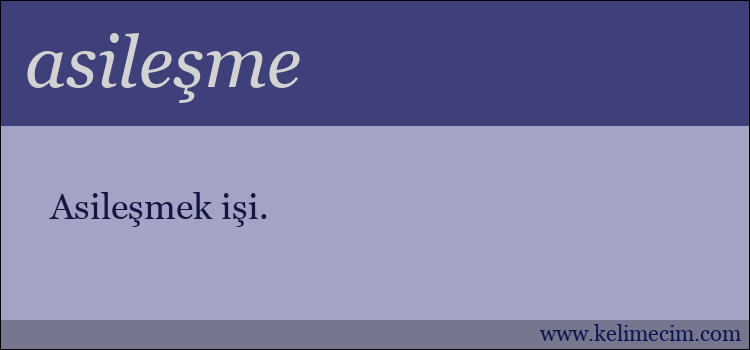 asileşme

Asileşmek işi.

www.kelimecim.com